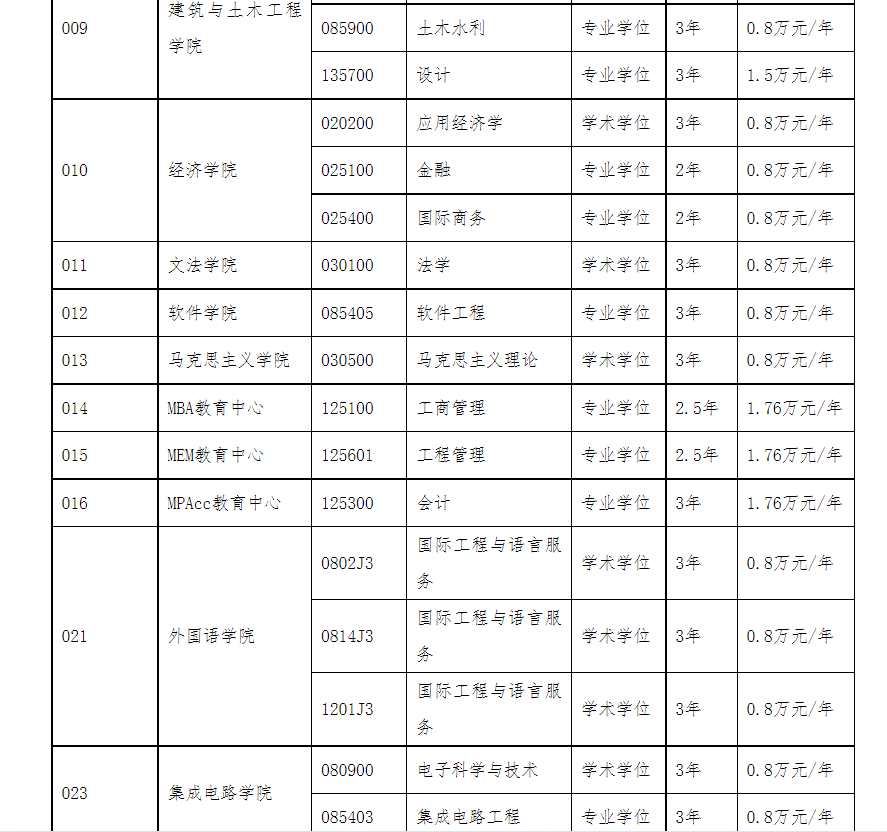 | 009 | 建筑与土木工程学院 | 085900 | 土木水利 | 专业学位 | 3年 | 0.8万元/年 |
|---|---|---|---|---|---|---|
|  |  | 135700 | 设计 | 专业学位 | 3年 | 1.5万元/年 |
| 010 | 经济学院 | 020200 | 应用经济学 | 学术学位 | 3年 | 0.8万元/年 |
|  |  | 025100 | 金融 | 专业学位 | 2年 | 0.8万元/年 |
|  |  | 025400 | 国际商务 | 专业学位 | 2年 | 0.8万元/年 |
| 011 | 文法学院 | 030100 | 法学 | 学术学位 | 3年 | 0.8万元/年 |
| 012 | 软件学院 | 085405 | 软件工程 | 专业学位 | 3年 | 0.8万元/年 |
| 013 | 马克思主义学院 | 030500 | 马克思主义理论 | 学术学位 | 3年 | 0.8万元/年 |
| 014 | MBA教育中心 | 125100 | 工商管理 | 专业学位 | 2.5年 | 1.76万元/年 |
| 015 | MEM教育中心 | 125601 | 工程管理 | 专业学位 | 2.5年 | 1.76万元/年 |
| 016 | MPAcc教育中心 | 125300 | 会计 | 专业学位 | 3年 | 1.76万元/年 |
| 021 | 外国语学院 | 0802J3 | 国际工程与语言服务 | 学术学位 | 3年 | 0.8万元/年 |
|  |  | 0814J3 | 国际工程与语言服务 | 学术学位 | 3年 | 0.8万元/年 |
|  |  | 1201J3 | 国际工程与语言服务 | 学术学位 | 3年 | 0.8万元/年 |
| 023 | 集成电路学院 | 080900 | 电子科学与技术 | 学术学位 | 3年 | 0.8万元/年 |
|  |  | 085403 | 集成电路工程 | 专业学位 | 3年 | 0.8万元/年 |